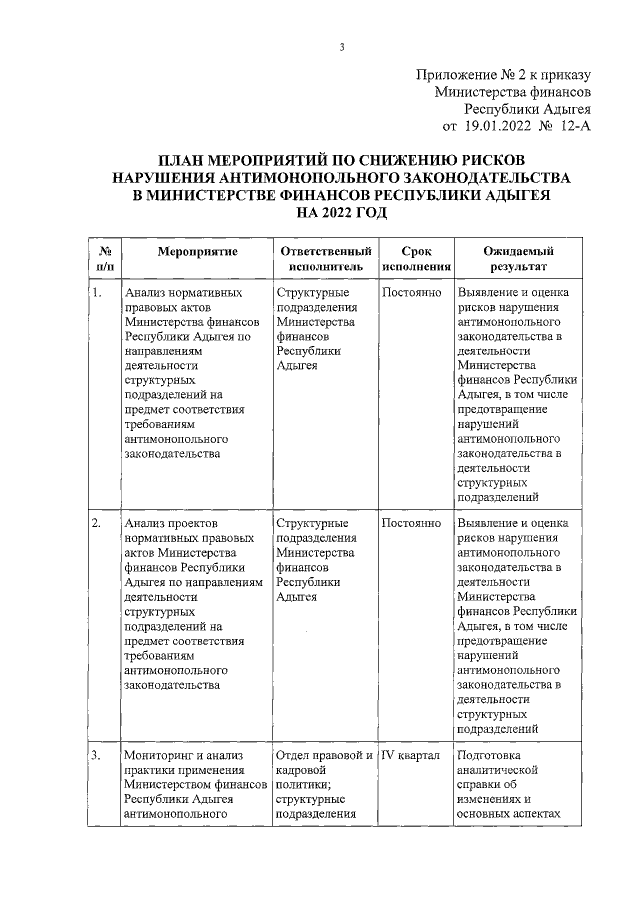 3

Приложение № 2 к приказу Министерства финансов Республики Адыгея от 19.01.2022 № 12-А

ПЛАН МЕРОПРИЯТИЙ ПО СНИЖЕНИЮ РИСКОВ НАРУШЕНИЯ АНТИМОНОПОЛЬНОГО ЗАКОНОДАТЕЛЬСТВА В МИНИСТЕРСТВЕ ФИНАНСОВ РЕСПУБЛИКИ АДЫГЕЯ НА 2022 ГОД

| № п/п | Мероприятие | Ответственный исполнитель | Срок исполнения | Ожидаемый результат |
|---|---|---|---|---|
| 1. | Анализ нормативных правовых актов Министерства финансов Республики Адыгея по направлениям деятельности структурных подразделений на предмет соответствия требованиям антимонопольного законодательства | Структурные подразделения Министерства финансов Республики Адыгея | Постоянно | Выявление и оценка рисков нарушения антимонопольного законодательства в деятельности Министерства финансов Республики Адыгея, в том числе предотвращение нарушений антимонопольного законодательства в деятельности структурных подразделений |
| 2. | Анализ проектов нормативных правовых актов Министерства финансов Республики Адыгея по направлениям деятельности структурных подразделений на предмет соответствия требованиям антимонопольного законодательства | Структурные подразделения Министерства финансов Республики Адыгея | Постоянно | Выявление и оценка рисков нарушения антимонопольного законодательства в деятельности Министерства финансов Республики Адыгея, в том числе предотвращение нарушений антимонопольного законодательства в деятельности структурных подразделений |
| 3. | Мониторинг и анализ практики применения Министерством финансов Республики Адыгея антимонопольного | Отдел правовой и кадровой политики; структурные подразделения | IV квартал | Подготовка аналитической справки об изменениях и основных аспектах |